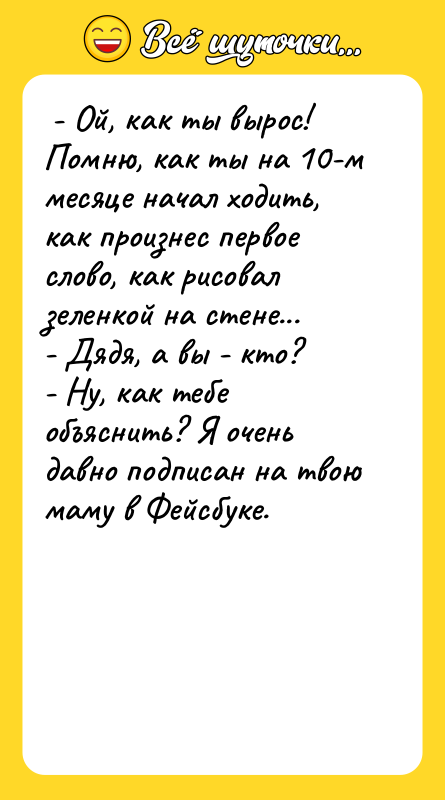 Всё шуточки...

- Ой, как ты вырос! Помню, как ты на 10-м месяце начал ходить, как произнес первое слово, как рисовал зеленкой на стене...
- Дядя, а вы - кто?
- Ну, как тебе объяснить? Я очень давно подписан на твою маму в Фейсбуке.